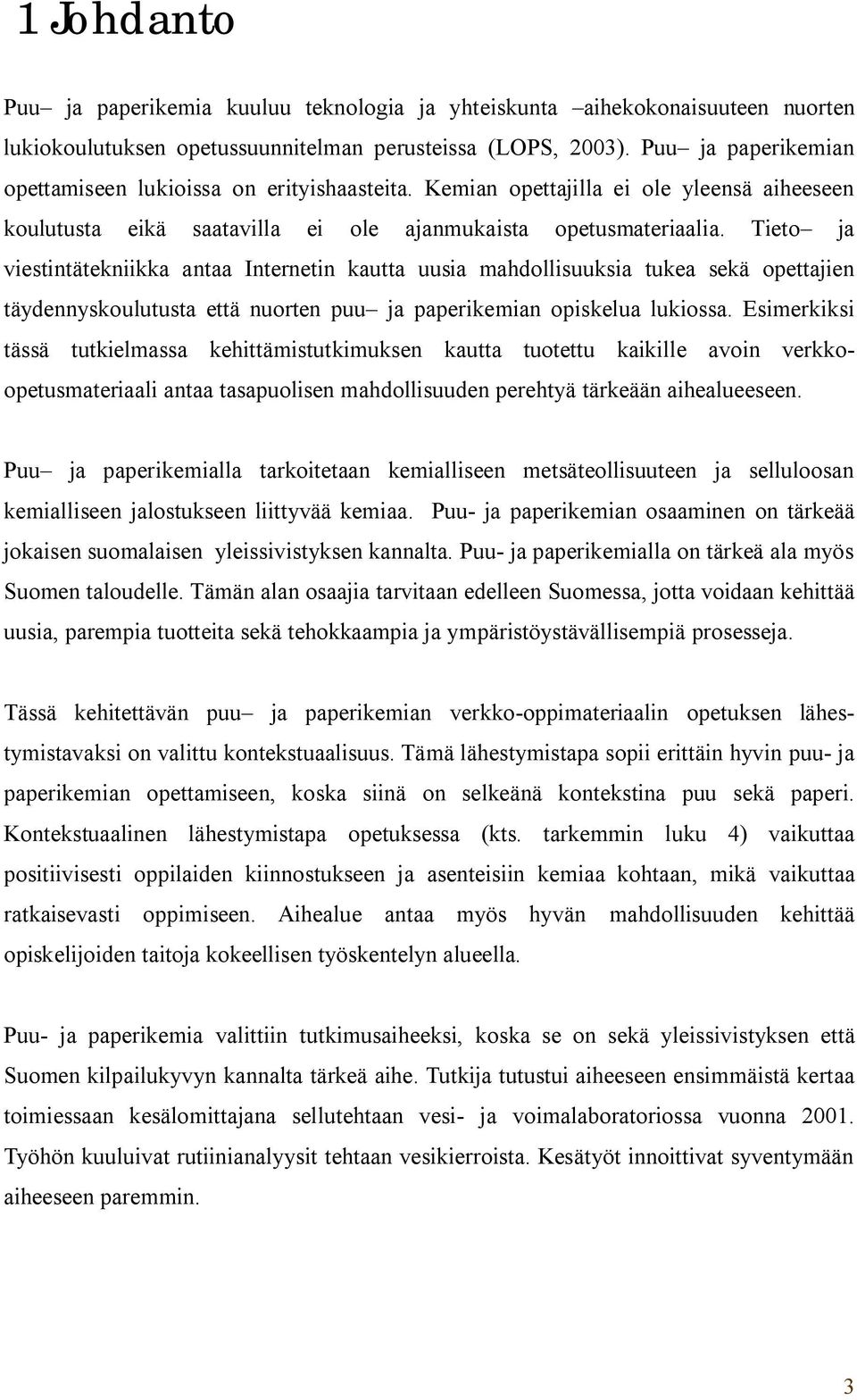 1 Johdanto

Puu– ja paperikemia kuuluu teknologia ja yhteiskunta –aihekokonaisuuteen nuorten lukiokoulutuksen opetussuunnitelman perusteissa (LOPS, 2003). Puu– ja paperikemian opettamiseen lukioissa on erityishaasteita. Kemian opettajilla ei ole yleensä aiheeseen koulutusta eikä saatavilla ei ole ajanmukaista opetusmateriaalia. Tieto– ja viestintätekniikka antaa Internetin kautta uusia mahdollisuuksia tukea sekä opettajien täydennyskoulutusta että nuorten puu– ja paperikemian opiskelua lukiossa. Esimerkiksi tässä tutkielmassa kehittämistutkimuksen kautta tuotettu kaikille avoin verkko-opetusmateriaali antaa tasapuolisen mahdollisuuden perehtyä tärkeään aihealueeseen.

Puu– ja paperikemialla tarkoitetaan kemialliseen metsäteollisuuteen ja selluloosan kemialliseen jalostukseen liittyvää kemiaa. Puu- ja paperikemian osaaminen on tärkeää jokaisen suomalaisen yleissivistyksen kannalta. Puu- ja paperikemialla on tärkeä ala myös Suomen taloudelle. Tämän alan osaajia tarvitaan edelleen Suomessa, jotta voidaan kehittää uusia, parempia tuotteita sekä tehokkaampia ja ympäristöystävällisempiä prosesseja.

Tässä kehitettävän puu– ja paperikemian verkko-oppimateriaalin opetuksen lähestymistavaksi on valittu kontekstuaalisuus. Tämä lähestymistapa sopii erittäin hyvin puu- ja paperikemian opettamiseen, koska siinä on selkeänä kontekstina puu sekä paperi. Kontekstuaalinen lähestymistapa opetuksessa (kts. tarkemmin luku 4) vaikuttaa positiivisesti oppilaiden kiinnostukseen ja asenteisiin kemiaa kohtaan, mikä vaikuttaa ratkaisevasti oppimiseen. Aihealue antaa myös hyvän mahdollisuuden kehittää opiskelijoiden taitoja kokeellisen työskentelyn alueella.

Puu- ja paperikemia valittiin tutkimusaiheeksi, koska se on sekä yleissivistyksen että Suomen kilpailukyvyn kannalta tärkeä aihe. Tutkija tutustui aiheeseen ensimmäistä kertaa toimiessaan kesälomittajana sellutehtaan vesi- ja voimalaboratoriossa vuonna 2001. Työhön kuuluivat rutiinianalyysit tehtaan vesikierroista. Kesätyöt innoittivat syventymään aiheeseen paremmin.

3